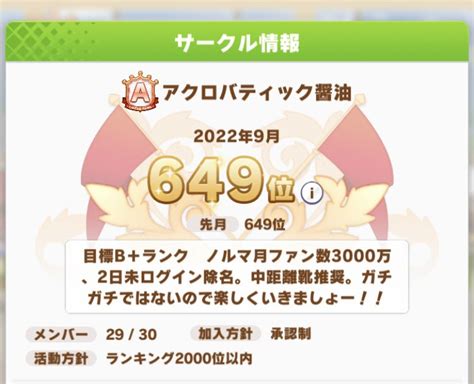 サークル情報

A

アクロバティック醤油

2022年9月

649位

i

先月 649位

目標B+ランク　ノルマ月ファン数3000万、2日未ログイン除名。中距離靴推奨。ガチガチではないので楽しくいきましょー！！

メンバー 29 / 30

加入方針 承認制

活動方針 ランキング2000位以内